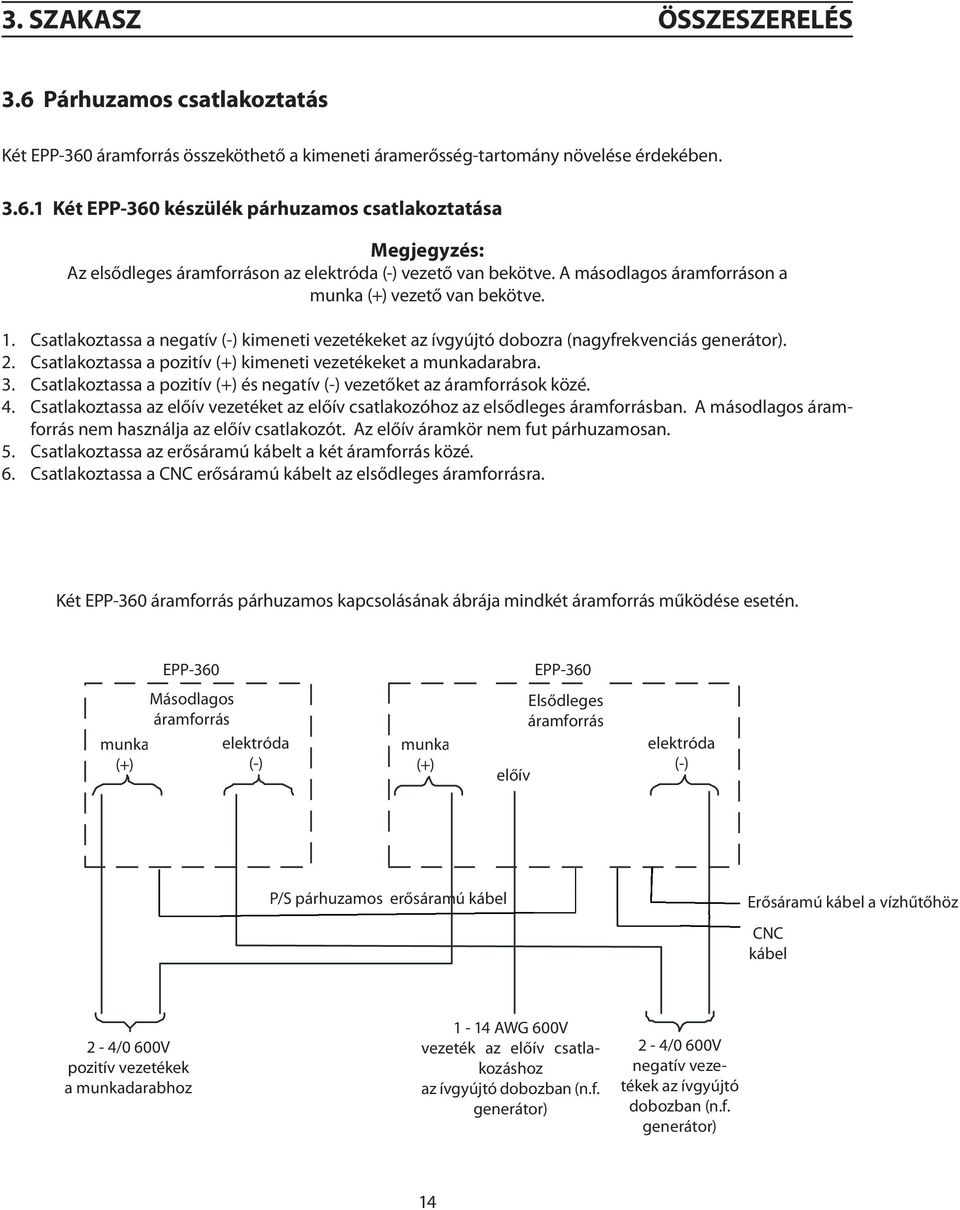 3. SZAKASZ ÖSSZESZERELÉS

3.6 Párhuzamos csatlakoztatás

Két EPP-360 áramforrás összeköthető a kimeneti áramerősség-tartomány növelése érdekében.

3.6.1 Két EPP-360 készülék párhuzamos csatlakoztatása

Megjegyzés:
Az elsődleges áramforráson az elektróda (-) vezető van bekötve. A másodlagos áramforráson a munka (+) vezető van bekötve.

1. Csatlakoztassa a negatív (-) kimeneti vezetékeket az ívgyújtó dobozra (nagyfrekvenciás generátor).
2. Csatlakoztassa a pozitív (+) kimeneti vezetékeket a munkadarabra.
3. Csatlakoztassa a pozitív (+) és negatív (-) vezetőket az áramforrások közé.
4. Csatlakoztassa az előív vezetéket az előív csatlakozóhoz az elsődleges áramforrásban. A másodlagos áramforrás nem használja az előív csatlakozót. Az előív áramkör nem fut párhuzamosan.
5. Csatlakoztassa az erősáramú kábelt a két áramforrás közé.
6. Csatlakoztassa a CNC erősáramú kábelt az elsődleges áramforrásra.

Két EPP-360 áramforrás párhuzamos kapcsolásának ábrája mindkét áramforrás működése esetén.

EPP-360
Másodlagos áramforrás
munka (+)
elektróda (-)

EPP-360
Elsődleges áramforrás
munka (+)
előív
elektróda (-)

P/S párhuzamos erősáramú kábel

Erősáramú kábel a vízhűtőhöz

CNC kábel

2 - 4/0 600V pozitív vezetékek a munkadarabhoz

1 - 14 AWG 600V vezeték az előív csatlakozáshoz az ívgyújtó dobozban (n.f. generátor)

2 - 4/0 600V negatív vezetékek az ívgyújtó dobozban (n.f. generátor)

14